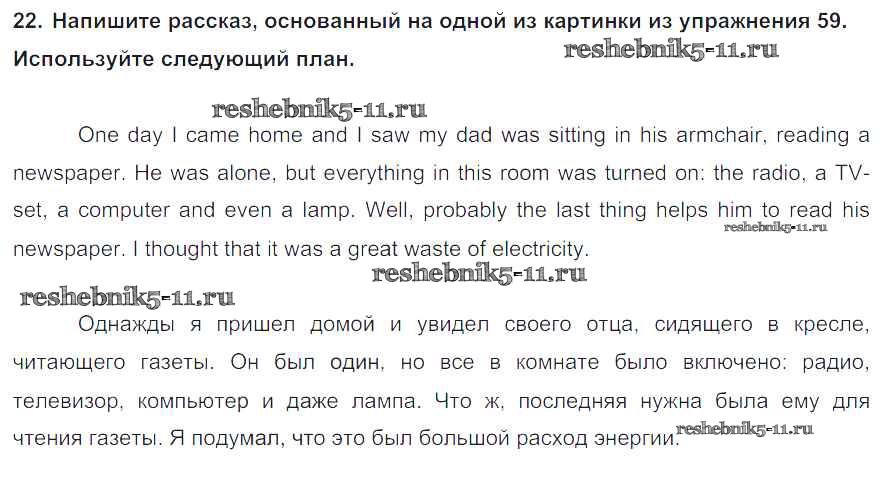 22. Напишите рассказ, основанный на одной из картинки из упражнения 59. Используйте следующий план.

One day I came home and I saw my dad was sitting in his armchair, reading a newspaper. He was alone, but everything in this room was turned on: the radio, a TV-set, a computer and even a lamp. Well, probably the last thing helps him to read his newspaper. I thought that it was a great waste of electricity.

Однажды я пришел домой и увидел своего отца, сидящего в кресле, читающего газеты. Он был один, но все в комнате было включено: радио, телевизор, компьютер и даже лампа. Что ж, последняя нужна была ему для чтения газеты. Я подумал, что это был большой расход энергии.

reshebnik5-11.ru